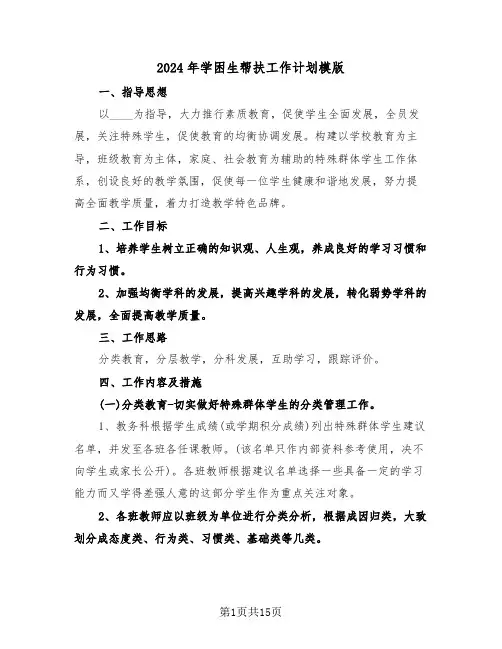 2024年学困生帮扶工作计划模版

一、指导思想

以____为指导，大力推行素质教育，促使学生全面发展，全员发展，关注特殊学生，促使教育的均衡协调发展。构建以学校教育为主导，班级教育为主体，家庭、社会教育为辅助的特殊群体学生工作体系，创设良好的教学氛围，促使每一位学生健康和谐地发展，努力提高全面教学质量，着力打造教学特色品牌。

二、工作目标

1、培养学生树立正确的知识观、人生观，养成良好的学习习惯和行为习惯。

2、加强均衡学科的发展，提高兴趣学科的发展，转化弱势学科的发展，全面提高教学质量。

三、工作思路

分类教育，分层教学，分科发展，互助学习，跟踪评价。

四、工作内容及措施

(一)分类教育-切实做好特殊群体学生的分类管理工作。

1、教务科根据学生成绩(或学期积分成绩)列出特殊群体学生建议名单，并发至各班各任课教师。(该名单只作内部资料参考使用，决不向学生或家长公开)。各班教师根据建议名单选择一些具备一定的学习能力而又学得差强人意的这部分学生作为重点关注对象。

2、各班教师应以班级为单位进行分类分析，根据成因归类，大致划分成态度类、行为类、习惯类、基础类等几类。

第1页共15页